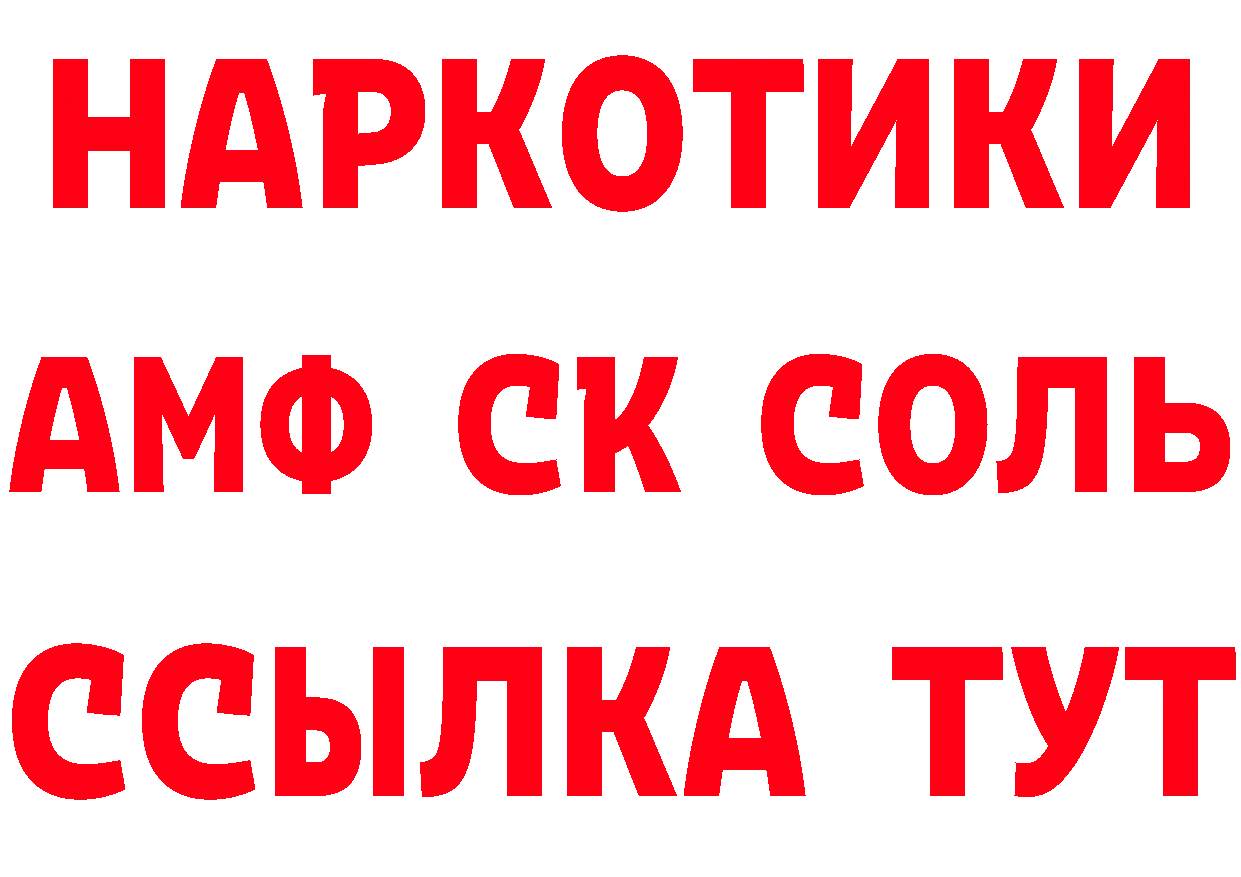 НАРКОТИКИ

АМФ СК СОЛЬ

ССЫЛКА ТУТ